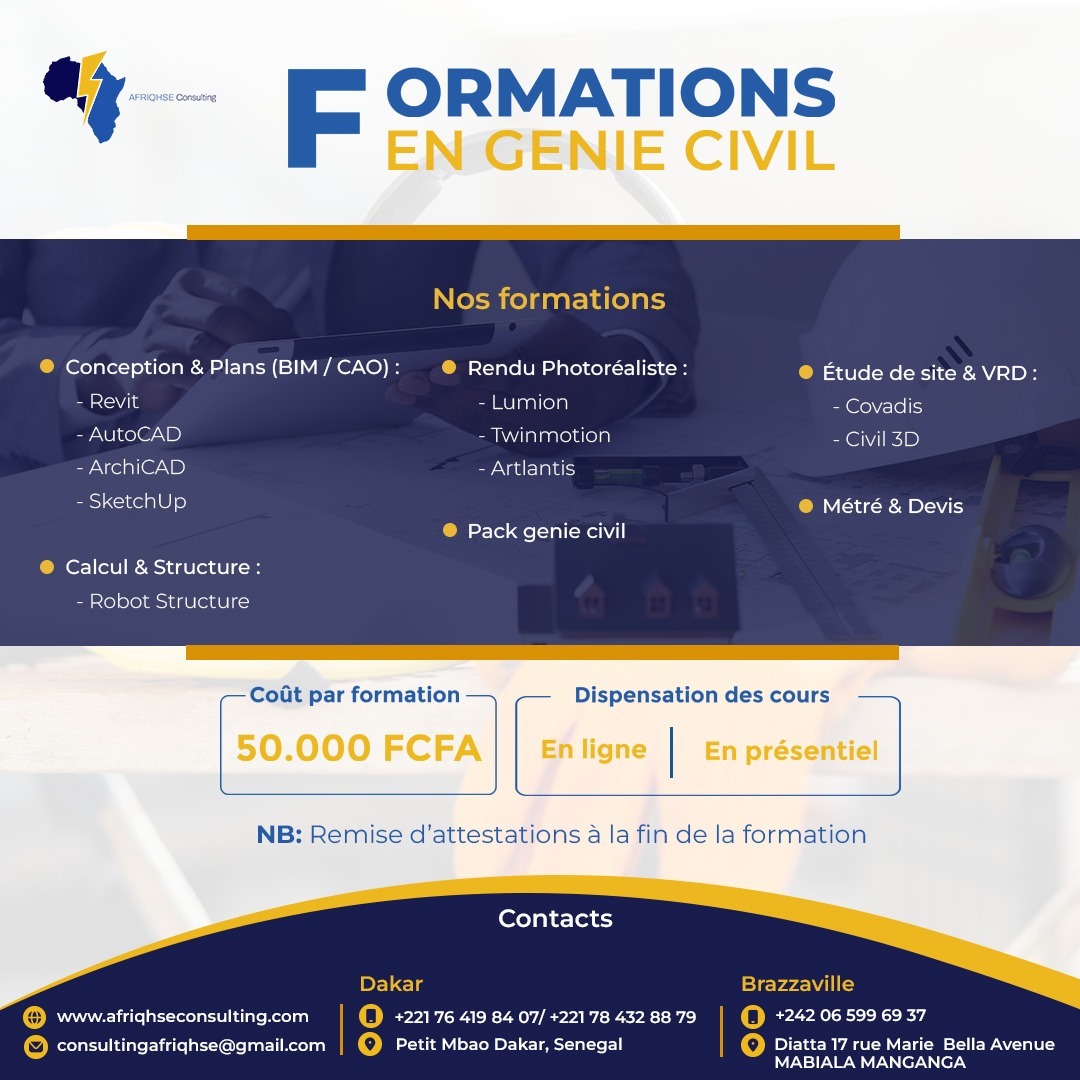 AFRIQHSE Consulting

FORMATIONS
EN GENIE CIVIL

Nos formations

Conception & Plans (BIM / CAO) :
- Revit
- AutoCAD
- ArchiCAD
- SketchUp

Calcul & Structure :
- Robot Structure

Rendu Photoréaliste :
- Lumion
- Twinmotion
- Artlantis

Pack genie civil

Étude de site & VRD :
- Covadis
- Civil 3D

Métré & Devis

Coût par formation
50.000 FCFA

Dispensation des cours
En ligne | En présentiel

NB: Remise d'attestations à la fin de la formation

Contacts

www.afriqhseconsulting.com
consultingafriqhse@gmail.com

Dakar
+221 76 419 84 07/ +221 78 432 88 79
Petit Mbao Dakar, Senegal

Brazzaville
+242 06 599 69 37
Diatta 17 rue Marie Bella Avenue MABIALA MANGANGA